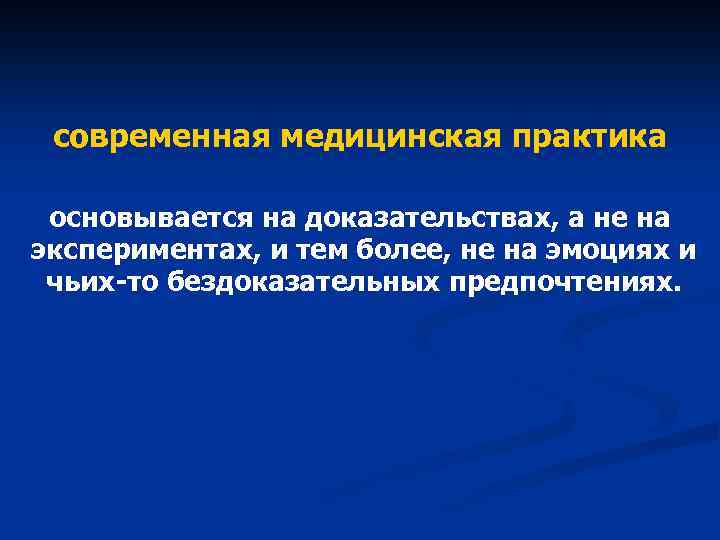 современная медицинская практика

основывается на доказательствах, а не на экспериментах, и тем более, не на эмоциях и чьих-то бездоказательных предпочтениях.